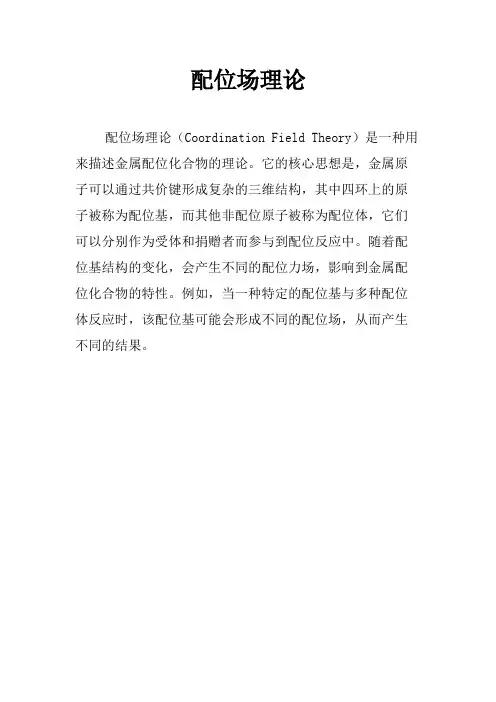 配位场理论

配位场理论（Coordination Field Theory）是一种用来描述金属配位化合物的理论。它的核心思想是，金属原子可以通过共价键形成复杂的三维结构，其中四环上的原子被称为配位基，而其他非配位原子被称为配位体，它们可以分别作为受体和捐赠者而参与到配位反应中。随着配位基结构的变化，会产生不同的配位力场，影响到金属配位化合物的特性。例如，当一种特定的配位基与多种配位体反应时，该配位基可能会形成不同的配位场，从而产生不同的结果。